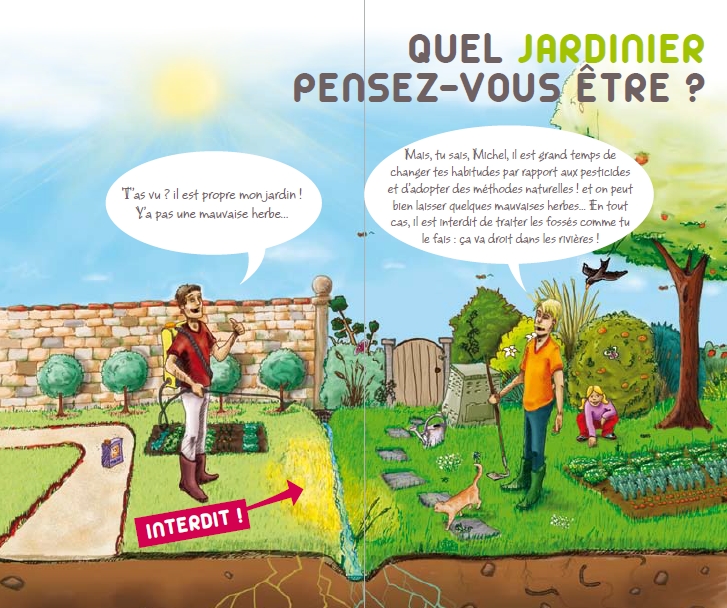 QUEL JARDINIER
PENSEZ-VOUS ÊTRE ?

T'as vu ? il est propre mon jardin ! Y'a pas une mauvaise herbe...

Mais, tu sais, Michel, il est grand temps de changer tes habitudes par rapport aux pesticides et d'adopter des méthodes naturelles ! et on peut bien laisser quelques mauvaises herbes... En tout cas, il est interdit de traiter les fossés comme tu le fais : ça va droit dans les rivières !

INTERDIT !